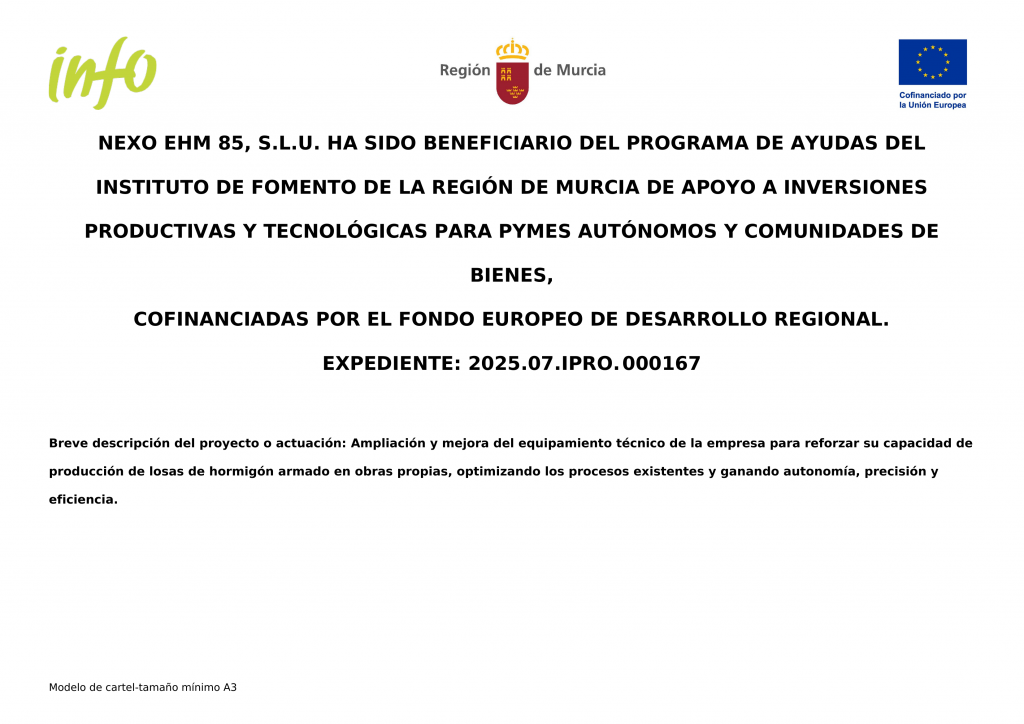 info

Región de Murcia

Cofinanciado por la Unión Europea

NEXO EHM 85, S.L.U. HA SIDO BENEFICIARIO DEL PROGRAMA DE AYUDAS DEL INSTITUTO DE FOMENTO DE LA REGIÓN DE MURCIA DE APOYO A INVERSIONES PRODUCTIVAS Y TECNOLÓGICAS PARA PYMES AUTÓNOMOS Y COMUNIDADES DE BIENES,

COFINANCIADAS POR EL FONDO EUROPEO DE DESARROLLO REGIONAL.

EXPEDIENTE: 2025.07.IPRO.000167

Breve descripción del proyecto o actuación: Ampliación y mejora del equipamiento técnico de la empresa para reforzar su capacidad de producción de losas de hormigón armado en obras propias, optimizando los procesos existentes y ganando autonomía, precisión y eficiencia.

Modelo de cartel-tamaño mínimo A3